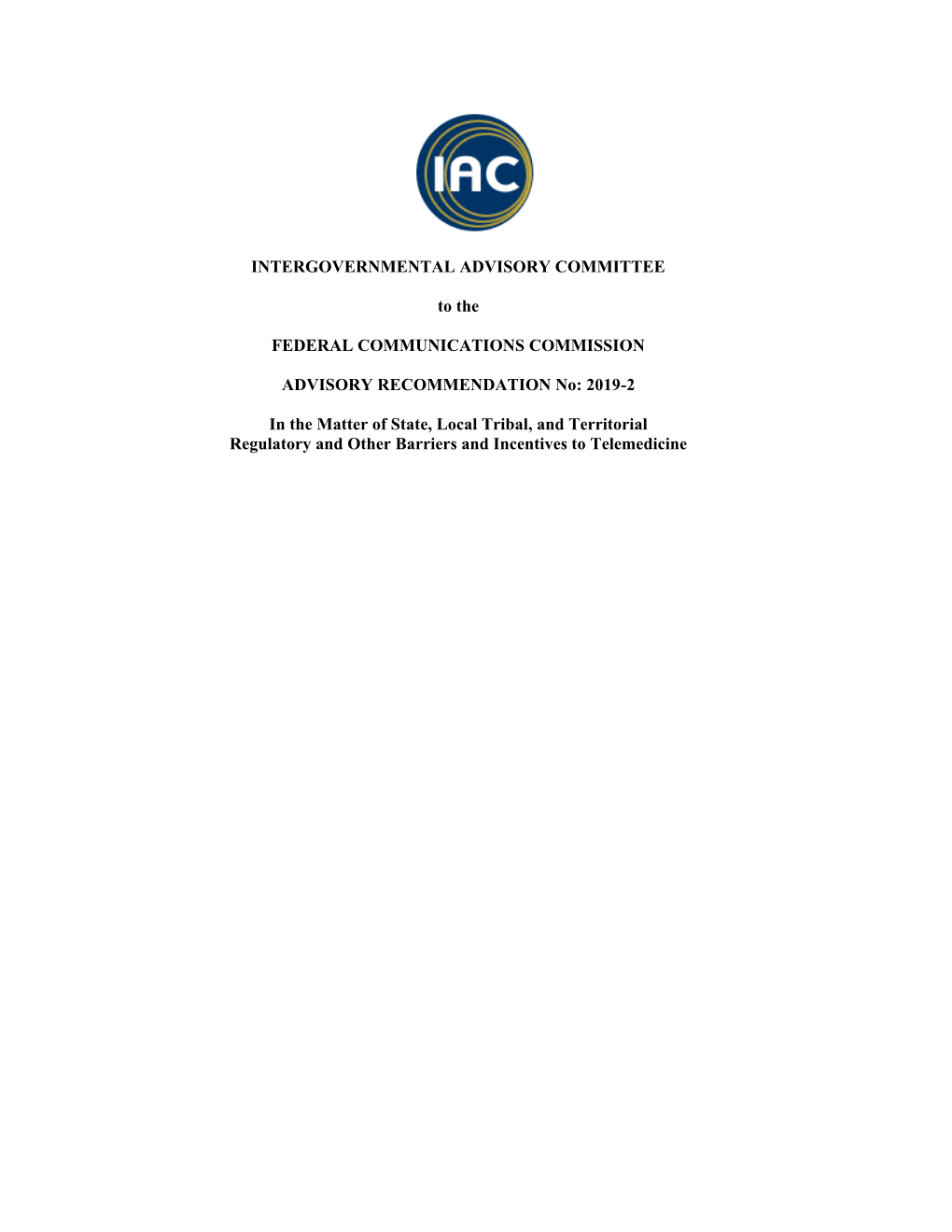 IAC

INTERGOVERNMENTAL ADVISORY COMMITTEE

to the

FEDERAL COMMUNICATIONS COMMISSION

ADVISORY RECOMMENDATION No: 2019-2

In the Matter of State, Local Tribal, and Territorial Regulatory and Other Barriers and Incentives to Telemedicine